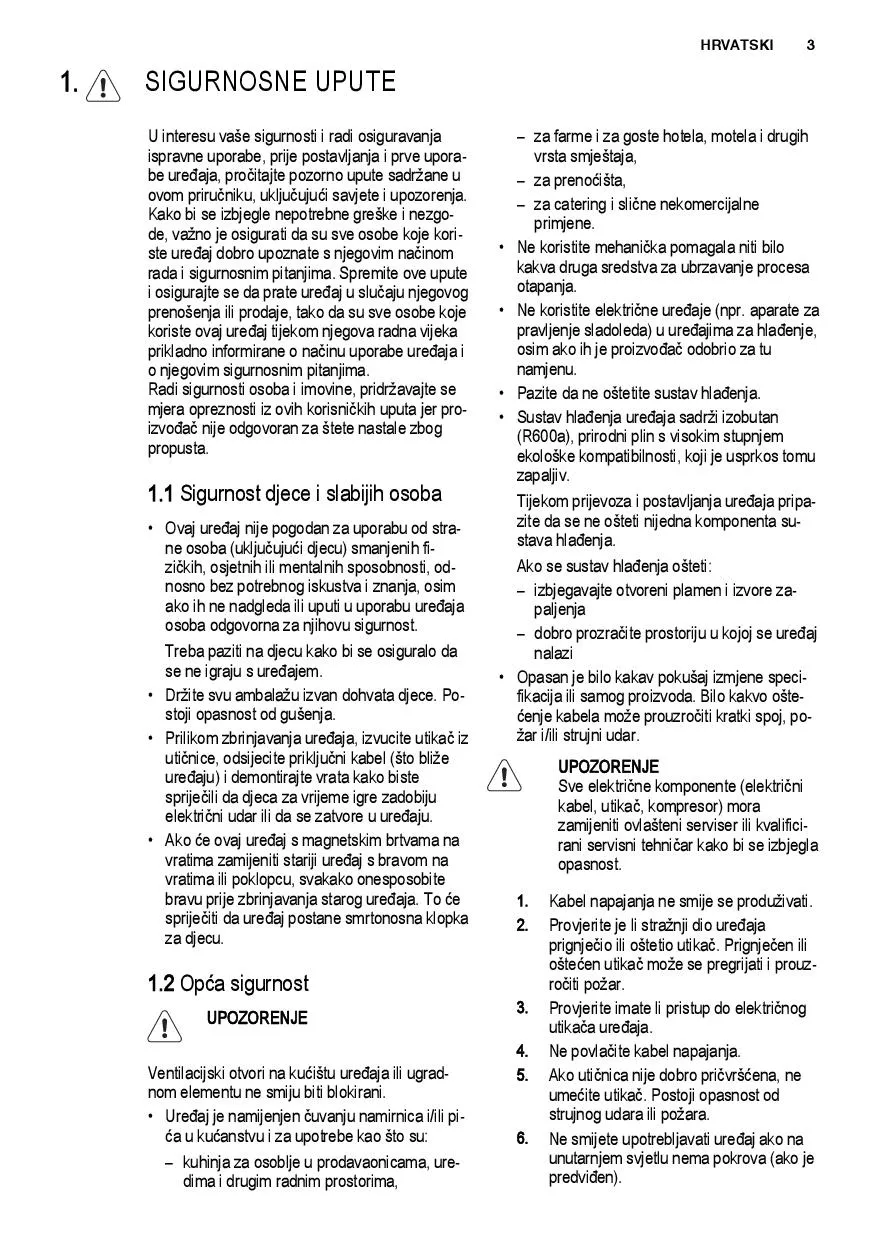 HRVATSKI 3

1. SIGURNOSNE UPUTE

U interesu vaše sigurnosti i radi osiguravanja ispravne uporabe, prije postavljanja i prve uporabe uređaja, pročitajte pozorno upute sadržane u ovom priručniku, uključujući savjete i upozorenja. Kako bi se izbjegle nepotrebne greške i nezgode, važno je osigurati da su sve osobe koje koriste uređaj dobro upoznate s njegovim načinom rada i sigurnosnim pitanjima. Spremite ove upute i osigurajte se da prate uređaj u slučaju njegovog prenošenja ili prodaje, tako da su sve osobe koje koriste ovaj uređaj tijekom njegova radna vijeka prikladno informirane o načinu uporabe uređaja i o njegovim sigurnosnim pitanjima.
Radi sigurnosti osoba i imovine, pridržavajte se mjera opreznosti iz ovih korisničkih uputa jer proizvođač nije odgovoran za štete nastale zbog propusta.

1.1 Sigurnost djece i slabijih osoba

• Ovaj uređaj nije pogodan za uporabu od strane osoba (uključujući djecu) smanjenih fizičkih, osjetnih ili mentalnih sposobnosti, odnosno bez potrebnog iskustva i znanja, osim ako ih ne nadgleda ili uputi u uporabu uređaja osoba odgovorna za njihovu sigurnost.

Treba paziti na djecu kako bi se osiguralo da se ne igraju s uređajem.

• Držite svu ambalažu izvan dohvata djece. Postoji opasnost od gušenja.
• Prilikom zbrinjavanja uređaja, izvucite utikač iz utičnice, odsijecite priključni kabel (što bliže uređaju) i demontirajte vrata kako biste spriječili da djeca za vrijeme igre zadobiju električni udar ili da se zatvore u uređaju.
• Ako će ovaj uređaj s magnetskim brtvama na vratima zamijeniti stariji uređaj s bravom na vratima ili poklopcu, svakako onesposobite bravu prije zbrinjavanja starog uređaja. To će spriječiti da uređaj postane smrtonosna klopka za djecu.

1.2 Opća sigurnost

UPOZORENJE

Ventilacijski otvori na kućištu uređaja ili ugradnom elementu ne smiju biti blokirani.

• Uređaj je namijenjen čuvanju namirnica i/ili pića u kućanstvu i za upotrebe kao što su:
– kuhinja za osoblje u prodavaonicama, uredima i drugim radnim prostorima,
– za farme i za goste hotela, motela i drugih vrsta smještaja,
– za prenoćišta,
– za catering i slične nekomercijalne primjene.
• Ne koristite mehanička pomagala niti bilo kakva druga sredstva za ubrzavanje procesa otapanja.
• Ne koristite električne uređaje (npr. aparate za pravljenje sladoleda) u uređajima za hlađenje, osim ako ih je proizvođač odobrio za tu namjenu.
• Pazite da ne oštetite sustav hlađenja.
• Sustav hlađenja uređaja sadrži izobutan (R600a), prirodni plin s visokim stupnjem ekološke kompatibilnosti, koji je usprkos tomu zapaljiv.

Tijekom prijevoza i postavljanja uređaja pripazite da se ne ošteti nijedna komponenta sustava hlađenja.

Ako se sustav hlađenja ošteti:
– izbjegavajte otvoreni plamen i izvore zapaljenja
– dobro prozračite prostoriju u kojoj se uređaj nalazi
• Opasan je bilo kakav pokušaj izmjene specifikacija ili samog proizvoda. Bilo kakvo oštećenje kabela može prouzročiti kratki spoj, požar i/ili strujni udar.

UPOZORENJE
Sve električne komponente (električni kabel, utikač, kompresor) mora zamijeniti ovlašteni serviser ili kvalificirani servisni tehničar kako bi se izbjegla opasnost.

1. Kabel napajanja ne smije se produživati.
2. Provjerite je li stražnji dio uređaja prignječio ili oštetio utikač. Prignječen ili oštećen utikač može se pregrijati i prouzročiti požar.
3. Provjerite imate li pristup do električnog utikača uređaja.
4. Ne povlačite kabel napajanja.
5. Ako utičnica nije dobro pričvršćena, ne umećite utikač. Postoji opasnost od strujnog udara ili požara.
6. Ne smijete upotrebljavati uređaj ako na unutarnjem svjetlu nema pokrova (ako je predviđen).